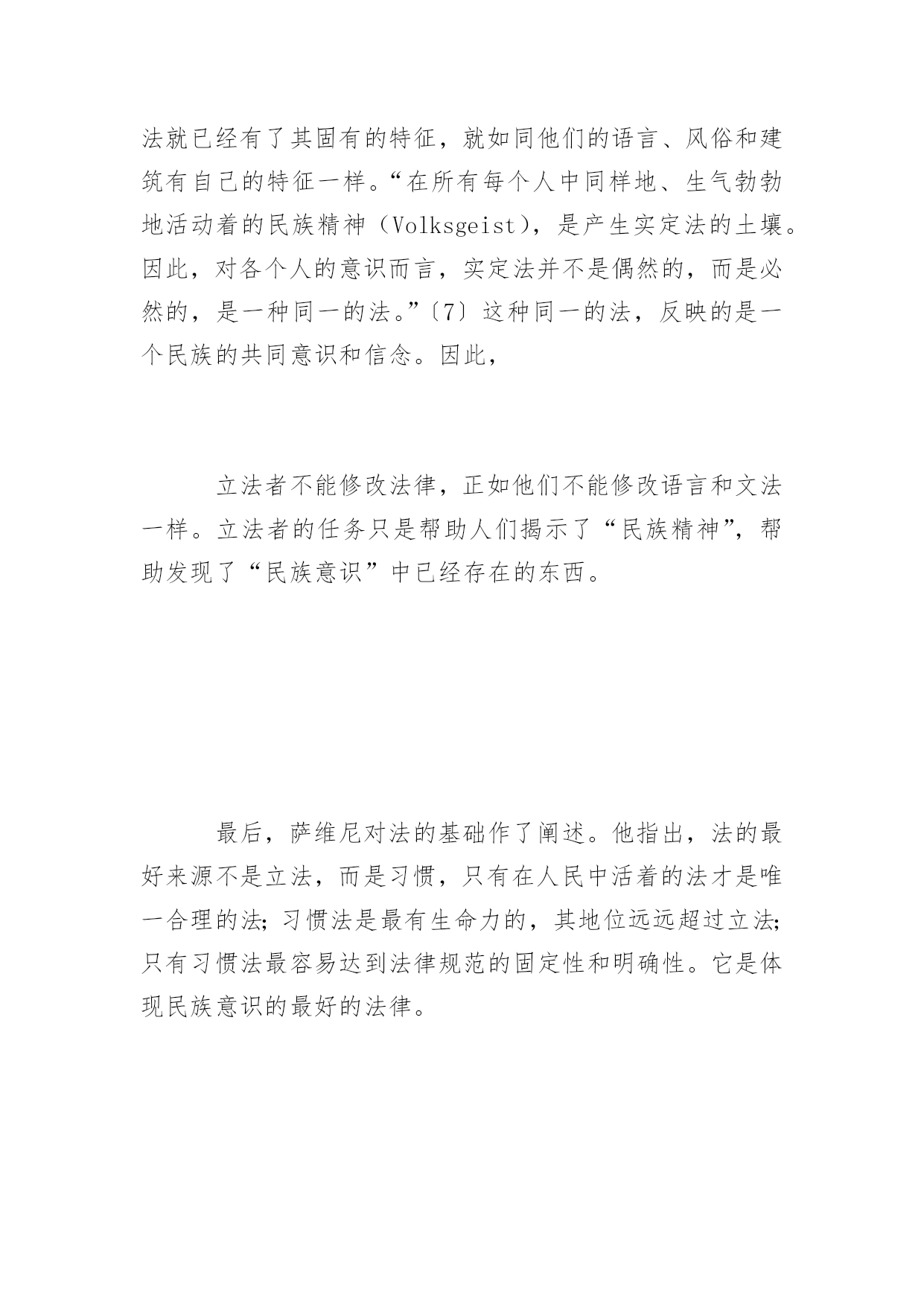 法就已经有了其固有的特征，就如同他们的语言、风俗和建筑有自己的特征一样。“在所有每个人中同样地、生气勃勃地活动着的民族精神（Volksgeist），是产生实定法的土壤。因此，对各个人的意识而言，实定法并不是偶然的，而是必然的，是一种同一的法。”〔7〕这种同一的法，反映的是一个民族的共同意识和信念。因此，

立法者不能修改法律，正如他们不能修改语言和文法一样。立法者的任务只是帮助人们揭示了“民族精神”，帮助发现了“民族意识”中已经存在的东西。

最后，萨维尼对法的基础作了阐述。他指出，法的最好来源不是立法，而是习惯，只有在人民中活着的法才是唯一合理的法；习惯法是最有生命力的，其地位远远超过立法；只有习惯法最容易达到法律规范的固定性和明确性。它是体现民族意识的最好的法律。